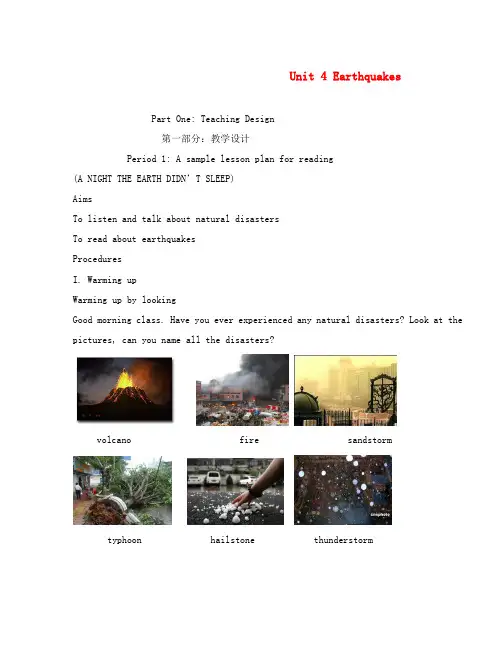 Unit 4 Earthquakes

Part One: Teaching Design

第一部分：教学设计

Period 1: A sample lesson plan for reading

(A NIGHT THE EARTH DIDN' T SLEEP)

Aims

To listen and talk about natural disasters

To read about earthquakes

Procedures

I. Warming up

Warming up by looking

Good morning class. Have you ever experienced any natural disasters? Look at the pictures, can you name all the disasters?

volcano

fire

sandstorm

typhoon

hailstone

thunderstorm